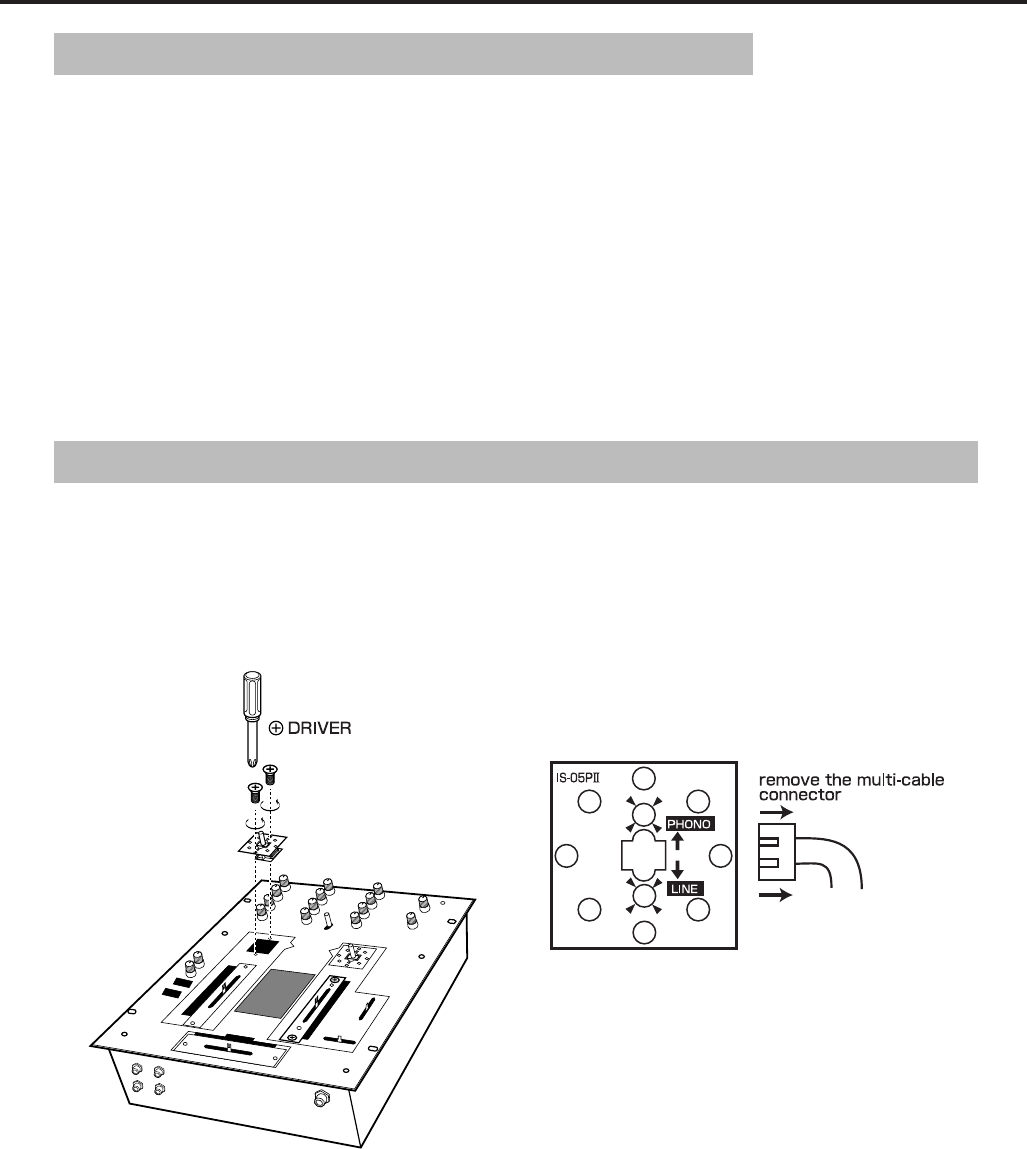 ⊕ DRIVER

IS-05PⅡ

PHONO

LINE

remove the multi-cable connector